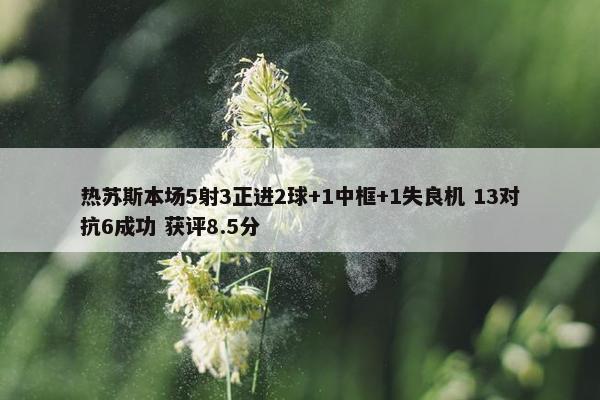 热苏斯本场5射3正进2球+1中框+1失良机 13对抗6成功 获评8.5分